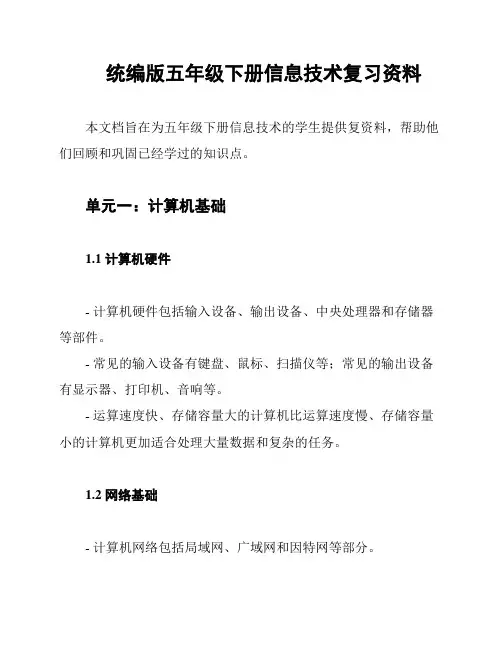 统编版五年级下册信息技术复习资料

本文档旨在为五年级下册信息技术的学生提供复资料，帮助他们回顾和巩固已经学过的知识点。

单元一：计算机基础

1.1 计算机硬件

- 计算机硬件包括输入设备、输出设备、中央处理器和存储器等部件。
- 常见的输入设备有键盘、鼠标、扫描仪等；常见的输出设备有显示器、打印机、音响等。
- 运算速度快、存储容量大的计算机比运算速度慢、存储容量小的计算机更加适合处理大量数据和复杂的任务。

1.2 网络基础

- 计算机网络包括局域网、广域网和因特网等部分。